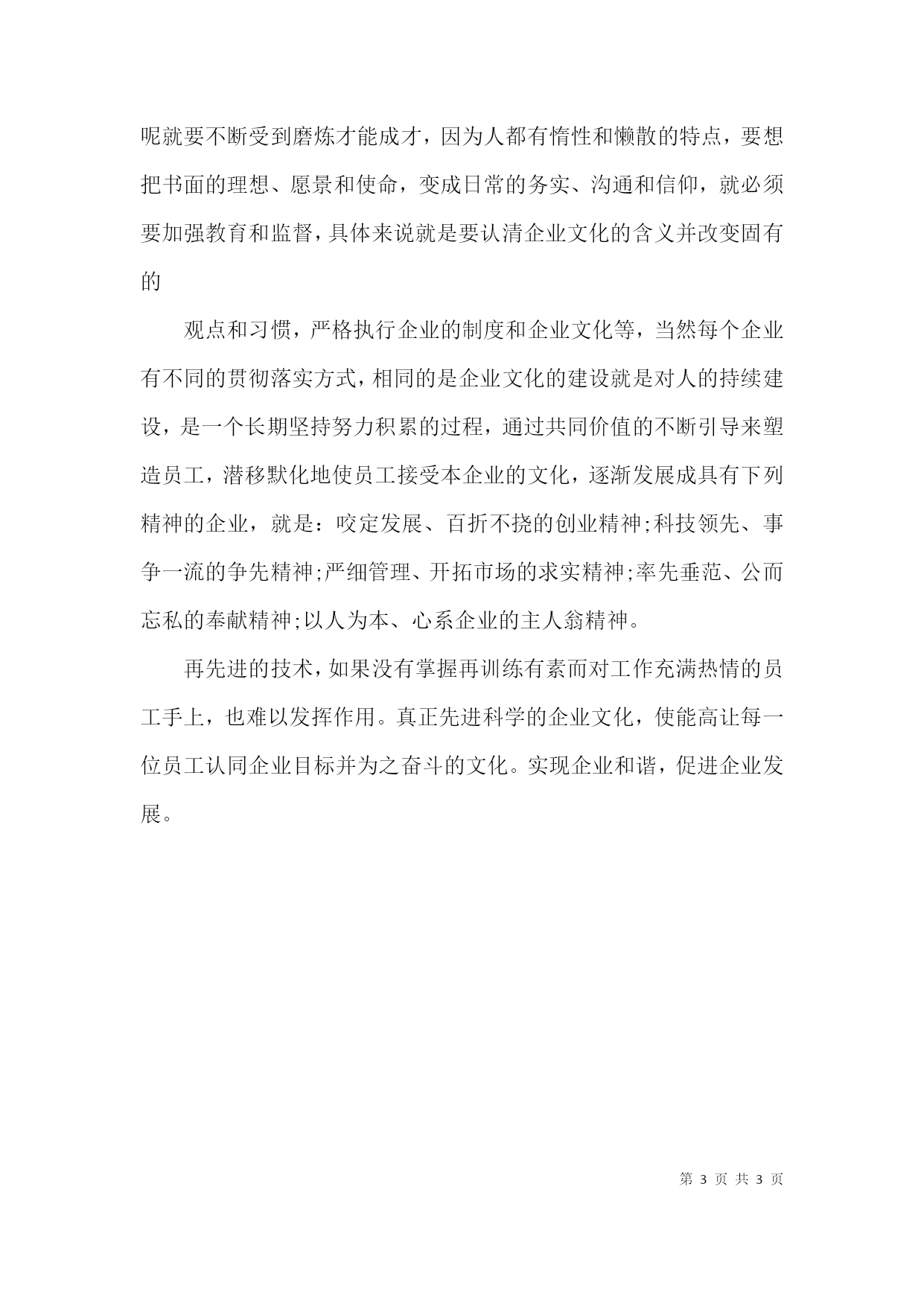 呢就要不断受到磨炼才能成才，因为人都有惰性和懒散的特点，要想把书面的理想、愿景和使命，变成日常的务实、沟通和信仰，就必须要加强教育和监督，具体来说就是要认清企业文化的含义并改变固有的

观点和习惯，严格执行企业的制度和企业文化等，当然每个企业有不同的贯彻落实方式，相同的是企业文化的建设就是对人的持续建设，是一个长期坚持努力积累的过程，通过共同价值的不断引导来塑造员工，潜移默化地使员工接受本企业的文化，逐渐发展成具有下列精神的企业，就是：咬定发展、百折不挠的创业精神;科技领先、事争一流的争先精神;严细管理、开拓市场的求实精神;率先垂范、公而忘私的奉献精神;以人为本、心系企业的主人翁精神。

再先进的技术，如果没有掌握再训练有素而对工作充满热情的员工手上，也难以发挥作用。真正先进科学的企业文化，使能高让每一位员工认同企业目标并为之奋斗的文化。实现企业和谐，促进企业发展。

第 3 页 共 3 页